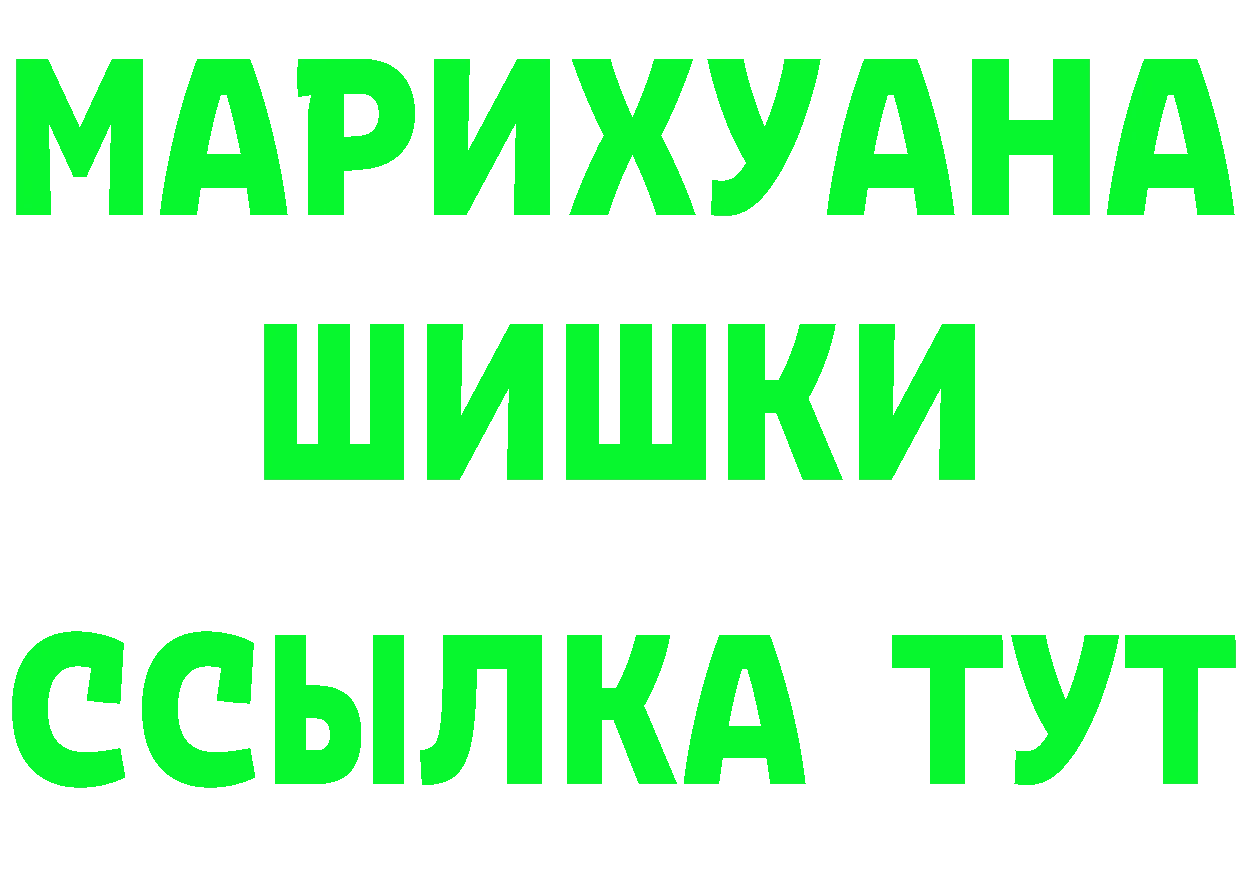 МАРИХУАНА
ШИШКИ
ССЫЛКА ТУТ